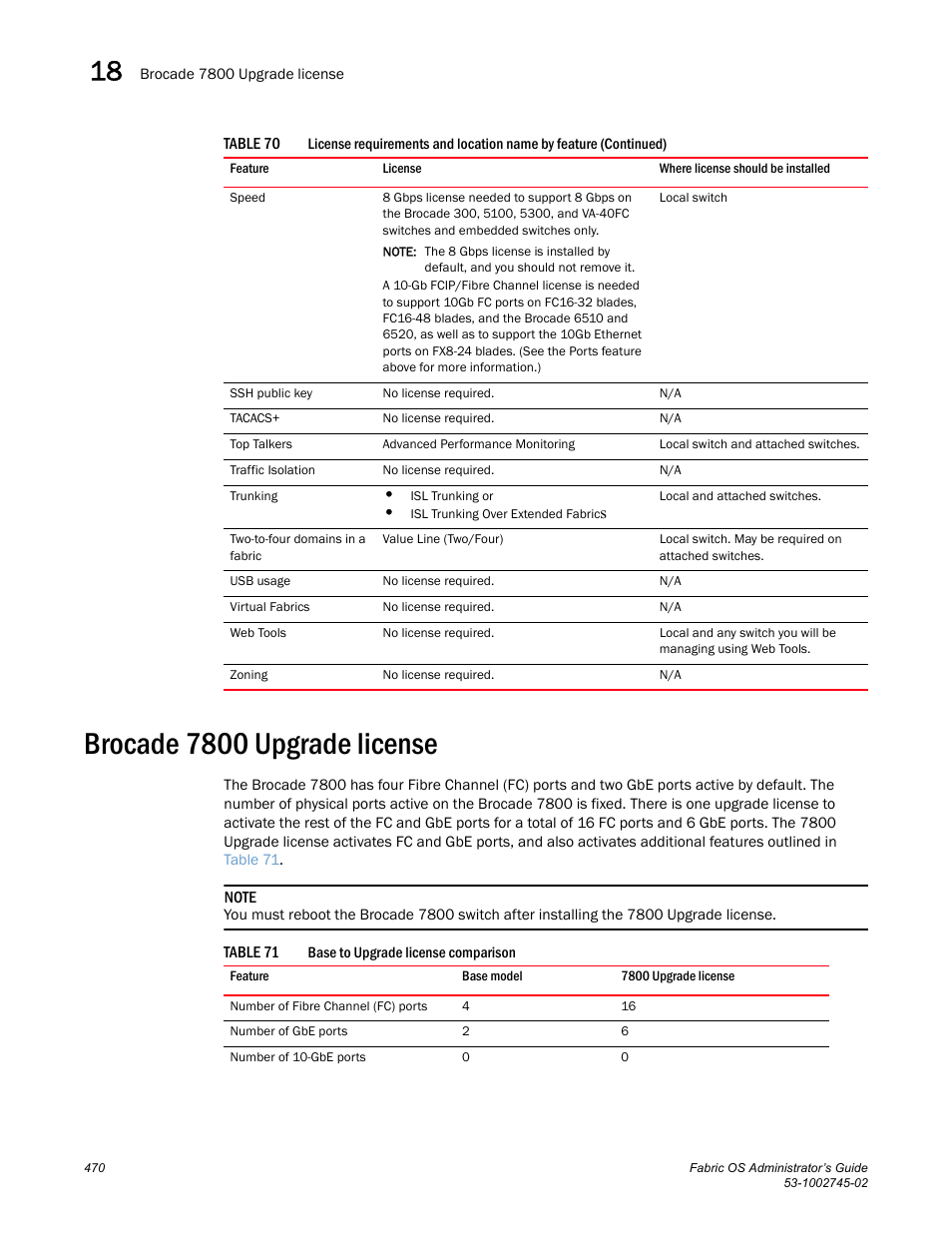 18 Brocade 7800 Upgrade license

TABLE 70 License requirements and location name by feature (Continued)

| Feature | License | Where license should be installed |
|---|---|---|
| Speed | 8 Gbps license needed to support 8 Gbps on the Brocade 300, 5100, 5300, and VA-40FC switches and embedded switches only. NOTE: The 8 Gbps license is installed by default, and you should not remove it. A 10-Gb FCIP/Fibre Channel license is needed to support 10Gb FC ports on FC16-32 blades, FC16-48 blades, and the Brocade 6510 and 6520, as well as to support the 10Gb Ethernet ports on FX8-24 blades. (See the Ports feature above for more information.) | Local switch |
| SSH public key | No license required. | N/A |
| TACACS+ | No license required. | N/A |
| Top Talkers | Advanced Performance Monitoring | Local switch and attached switches. |
| Traffic Isolation | No license required. | N/A |
| Trunking | • ISL Trunking or • ISL Trunking Over Extended Fabrics | Local and attached switches. |
| Two-to-four domains in a fabric | Value Line (Two/Four) | Local switch. May be required on attached switches. |
| USB usage | No license required. | N/A |
| Virtual Fabrics | No license required. | N/A |
| Web Tools | No license required. | Local and any switch you will be managing using Web Tools. |
| Zoning | No license required. | N/A |

Brocade 7800 Upgrade license

The Brocade 7800 has four Fibre Channel (FC) ports and two GbE ports active by default. The number of physical ports active on the Brocade 7800 is fixed. There is one upgrade license to activate the rest of the FC and GbE ports for a total of 16 FC ports and 6 GbE ports. The 7800 Upgrade license activates FC and GbE ports, and also activates additional features outlined in Table 71.

NOTE
You must reboot the Brocade 7800 switch after installing the 7800 Upgrade license.

TABLE 71 Base to Upgrade license comparison

| Feature | Base model | 7800 Upgrade license |
|---|---|---|
| Number of Fibre Channel (FC) ports | 4 | 16 |
| Number of GbE ports | 2 | 6 |
| Number of 10-GbE ports | 0 | 0 |

470

Fabric OS Administrator's Guide
53-1002745-02